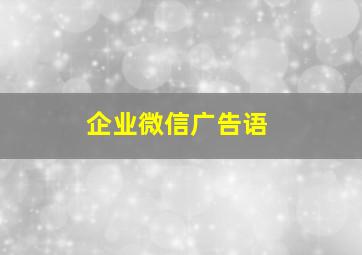 企业微信广告语